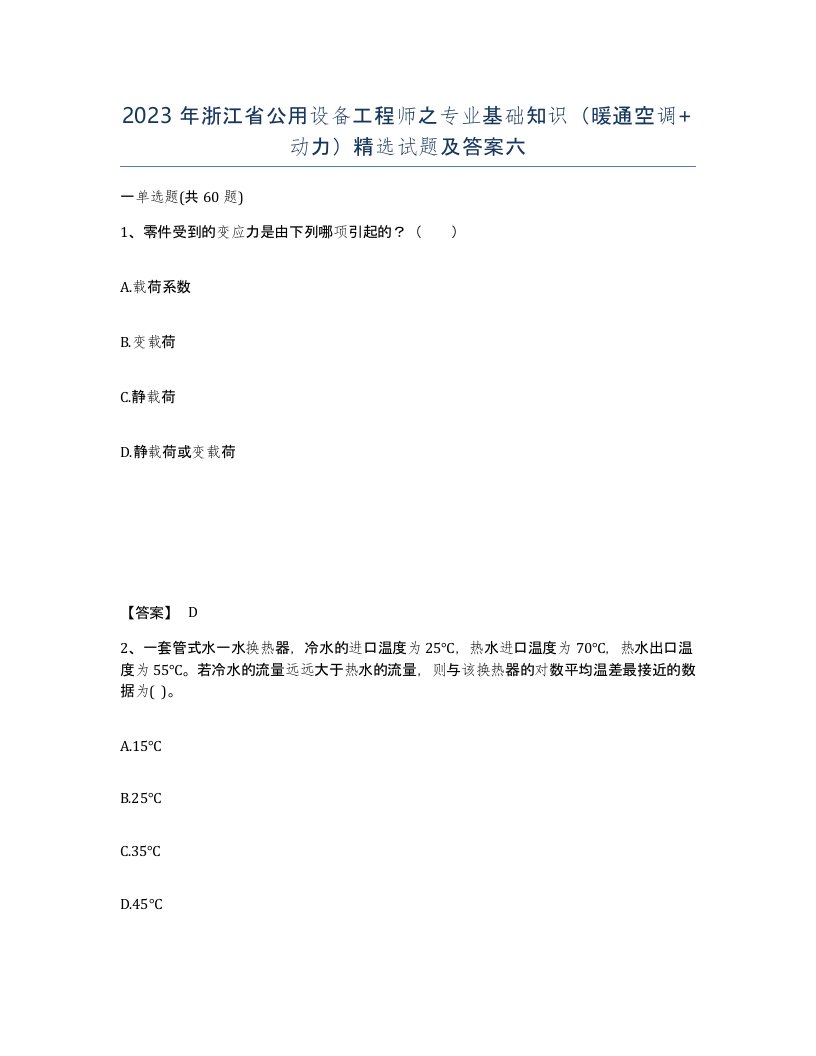 2023 年浙江省公用设备工程师之专业基础知识（暖通空调+动力）精选试题及答案六

一单选题(共 60 题)

1、零件受到的变应力是由下列哪项引起的？（ ）

A.载荷系数

B.变载荷

C.静载荷

D.静载荷或变载荷

【答案】 D

2、一套管式水一水换热器，冷水的进口温度为 25℃，热水进口温度为 70℃，热水出口温度为 55℃。若冷水的流量远远大于热水的流量，则与该换热器的对数平均温差最接近的数据为( )。

A.15℃

B.25℃

C.35℃

D.45℃